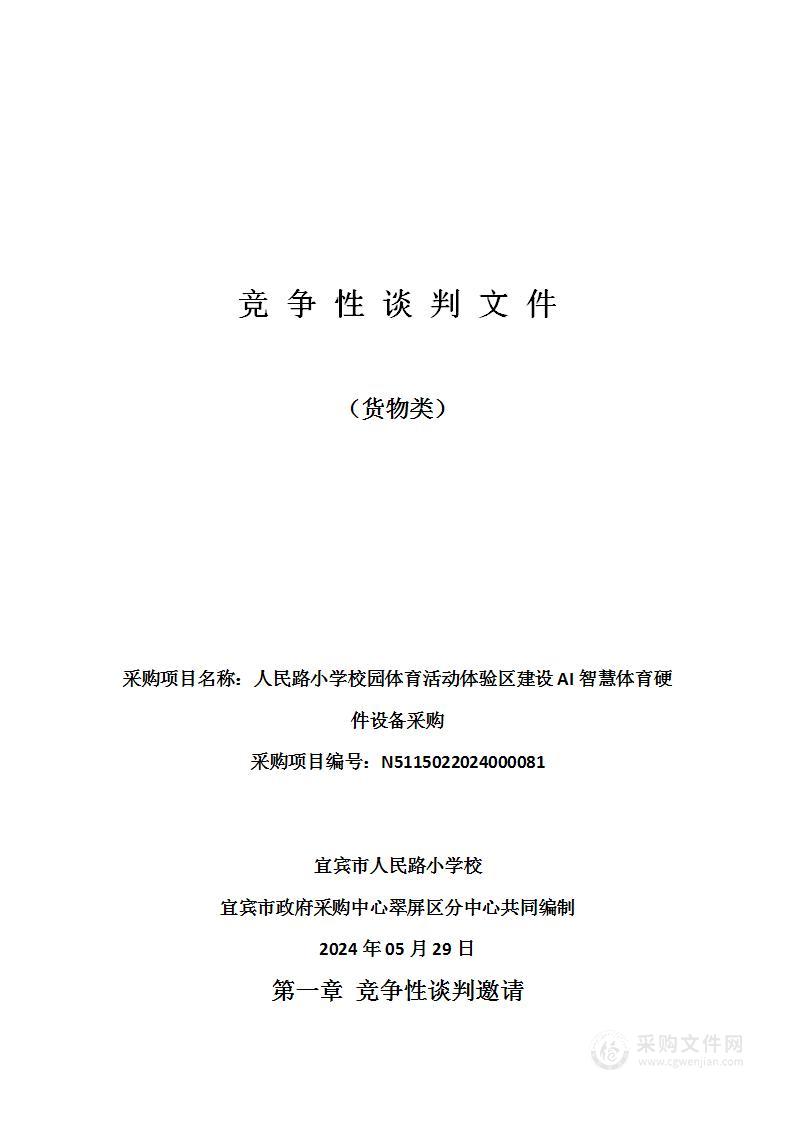 竞 争 性 谈 判 文 件

（货物类）

采购项目名称：人民路小学校园体育活动体验区建设 AI 智慧体育硬件设备采购

采购项目编号：N5115022024000081

宜宾市人民路小学校

宜宾市政府采购中心翠屏区分中心共同编制

2024 年 05 月 29 日

第一章 竞争性谈判邀请

采购文件网
www.cgwenjian.com